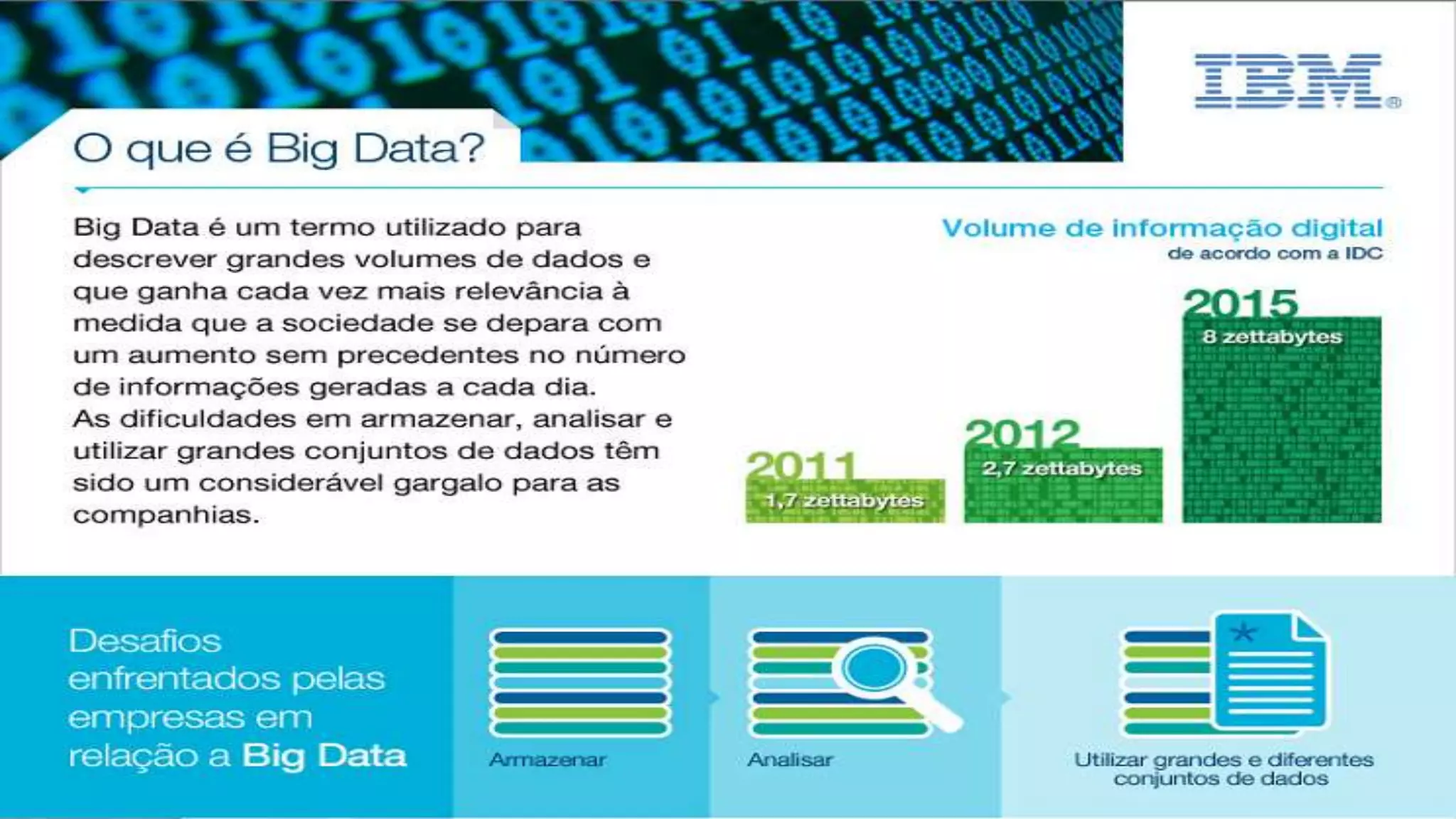 IBM®

O que é Big Data?

Big Data é um termo utilizado para descrever grandes volumes de dados e que ganha cada vez mais relevância à medida que a sociedade se depara com um aumento sem precedentes no número de informações geradas a cada dia.
As dificuldades em armazenar, analisar e utilizar grandes conjuntos de dados têm sido um considerável gargalo para as companhias.

Volume de informação digital
de acordo com a IDC

2011
1,7 zettabytes

2012
2,7 zettabytes

2015
8 zettabytes

Desafios enfrentados pelas empresas em relação a Big Data

Armazenar

Analisar

Utilizar grandes e diferentes conjuntos de dados